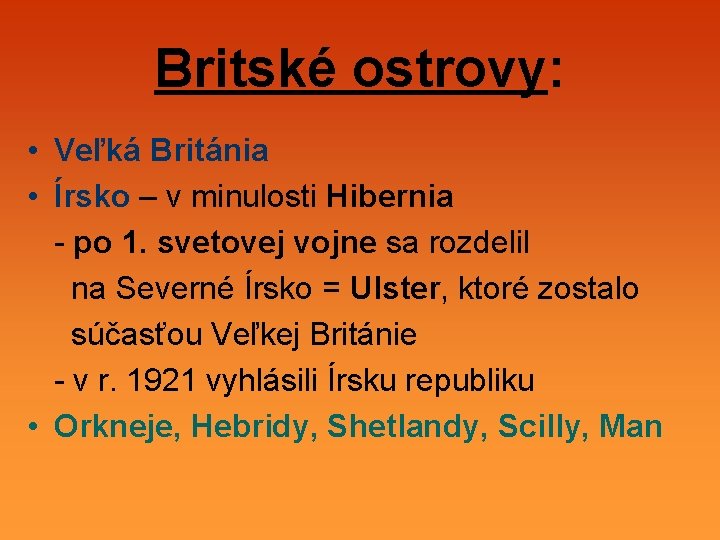 Britské ostrovy:

• Veľká Británia
• Írsko – v minulosti Hibernia
- po 1. svetovej vojne sa rozdelil na Severné Írsko = Ulster, ktoré zostalo súčasťou Veľkej Británie
- v r. 1921 vyhlásili Írsku republiku
• Orkneje, Hebridy, Shetlandy, Scilly, Man